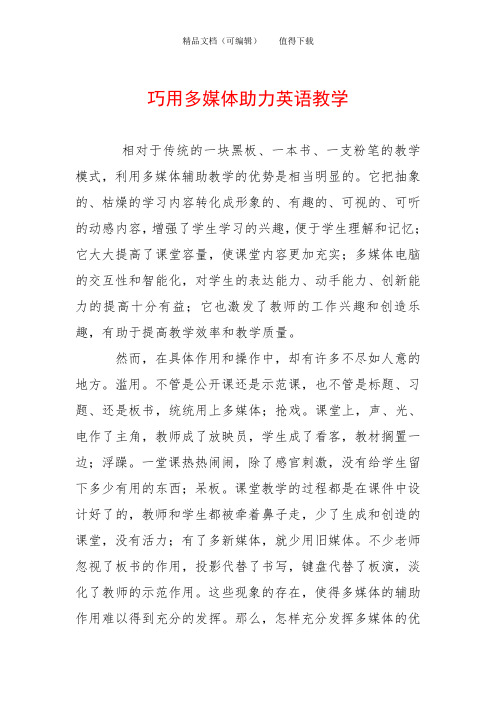 精品文档（可编辑）　　值得下载

巧用多媒体助力英语教学

相对于传统的一块黑板、一本书、一支粉笔的教学模式，利用多媒体辅助教学的优势是相当明显的。它把抽象的、枯燥的学习内容转化成形象的、有趣的、可视的、可听的动感内容，增强了学生学习的兴趣，便于学生理解和记忆；它大大提高了课堂容量，使课堂内容更加充实；多媒体电脑的交互性和智能化，对学生的表达能力、动手能力、创新能力的提高十分有益；它也激发了教师的工作兴趣和创造乐趣，有助于提高教学效率和教学质量。

然而，在具体作用和操作中，却有许多不尽如人意的地方。滥用。不管是公开课还是示范课，也不管是标题、习题、还是板书，统统用上多媒体；抢戏。课堂上，声、光、电作了主角，教师成了放映员，学生成了看客，教材搁置一边；浮躁。一堂课热热闹闹，除了感官刺激，没有给学生留下多少有用的东西；呆板。课堂教学的过程都是在课件中设计好了的，教师和学生都被牵着鼻子走，少了生成和创造的课堂，没有活力；有了多新媒体，就少用旧媒体。不少老师忽视了板书的作用，投影代替了书写，键盘代替了板演，淡化了教师的示范作用。这些现象的存在，使得多媒体的辅助作用难以得到充分的发挥。那么，怎样充分发挥多媒体的优